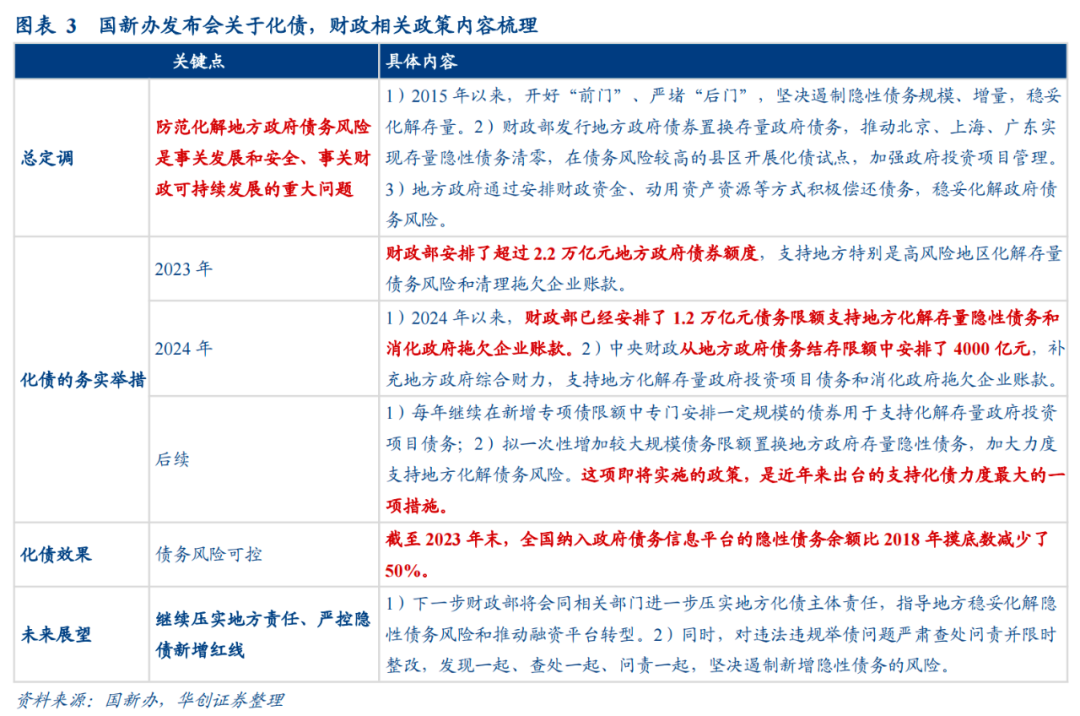 图表 3 国新办发布会关于化债，财政相关政策内容梳理

| 关键点 | | 具体内容 |
|---|---|---|
| 总定调 | 防范化解地方政府债务风险是事关发展和安全、事关财政可持续发展的重大问题 | 1）2015 年以来，开好“前门”、严堵“后门”，坚决遏制隐性债务规模、增量，稳妥化解存量。2）财政部发行地方政府债券置换存量政府债务，推动北京、上海、广东实现存量隐性债务清零，在债务风险较高的县区开展化债试点，加强政府投资项目管理。3）地方政府通过安排财政资金、动用资产资源等方式积极偿还债务，稳妥化解政府债务风险。 |
| 化债的务实举措 | 2023 年 | 财政部安排了超过 2.2 万亿元地方政府债券额度，支持地方特别是高风险地区化解存量债务风险和清理拖欠企业账款。 |
| | 2024 年 | 1）2024 年以来，财政部已经安排了 1.2 万亿元债务限额支持地方化解存量隐性债务和消化政府拖欠企业账款。2）中央财政从地方政府债务结存限额中安排了 4000 亿元，补充地方政府综合财力，支持地方化解存量政府投资项目债务和消化政府拖欠企业账款。 |
| | 后续 | 1）每年继续在新增专项债限额中专门安排一定规模的债券用于支持化解存量政府投资项目债务；2）拟一次性增加较大规模债务限额置换地方政府存量隐性债务，加大力度支持地方化解债务风险。这项即将实施的政策，是近年来出台的支持化债力度最大的一项措施。 |
| 化债效果 | 债务风险可控 | 截至 2023 年末，全国纳入政府债务信息平台的隐性债务余额比 2018 年摸底数减少了 50%。 |
| 未来展望 | 继续压实地方责任、严控隐债新增红线 | 1）下一步财政部将会同相关部门进一步压实地方化债主体责任，指导地方稳妥化解隐性债务风险和推动融资平台转型。2）同时，对违法违规举债问题严肃查处问责并限时整改，发现一起、查处一起、问责一起，坚决遏制新增隐性债务的风险。 |

资料来源：国新办，华创证券整理